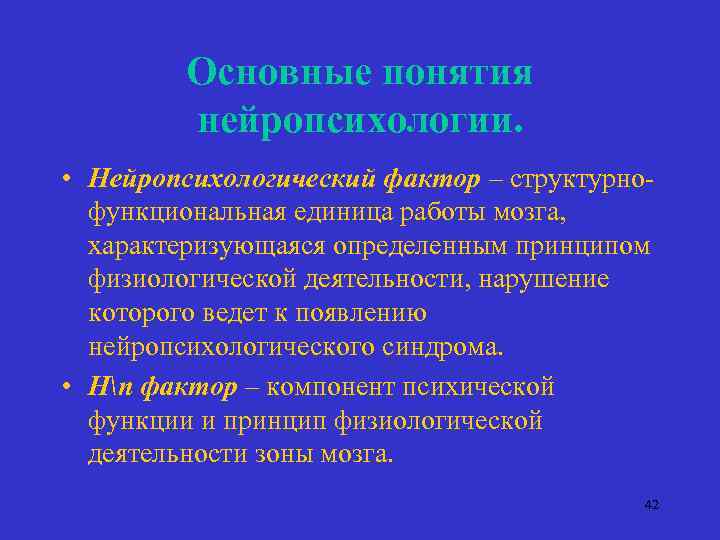 Основные понятия нейропсихологии.

• Нейропсихологический фактор – структурно-функциональная единица работы мозга, характеризующаяся определенным принципом физиологической деятельности, нарушение которого ведет к появлению нейропсихологического синдрома.

• Н\п фактор – компонент психической функции и принцип физиологической деятельности зоны мозга.

42